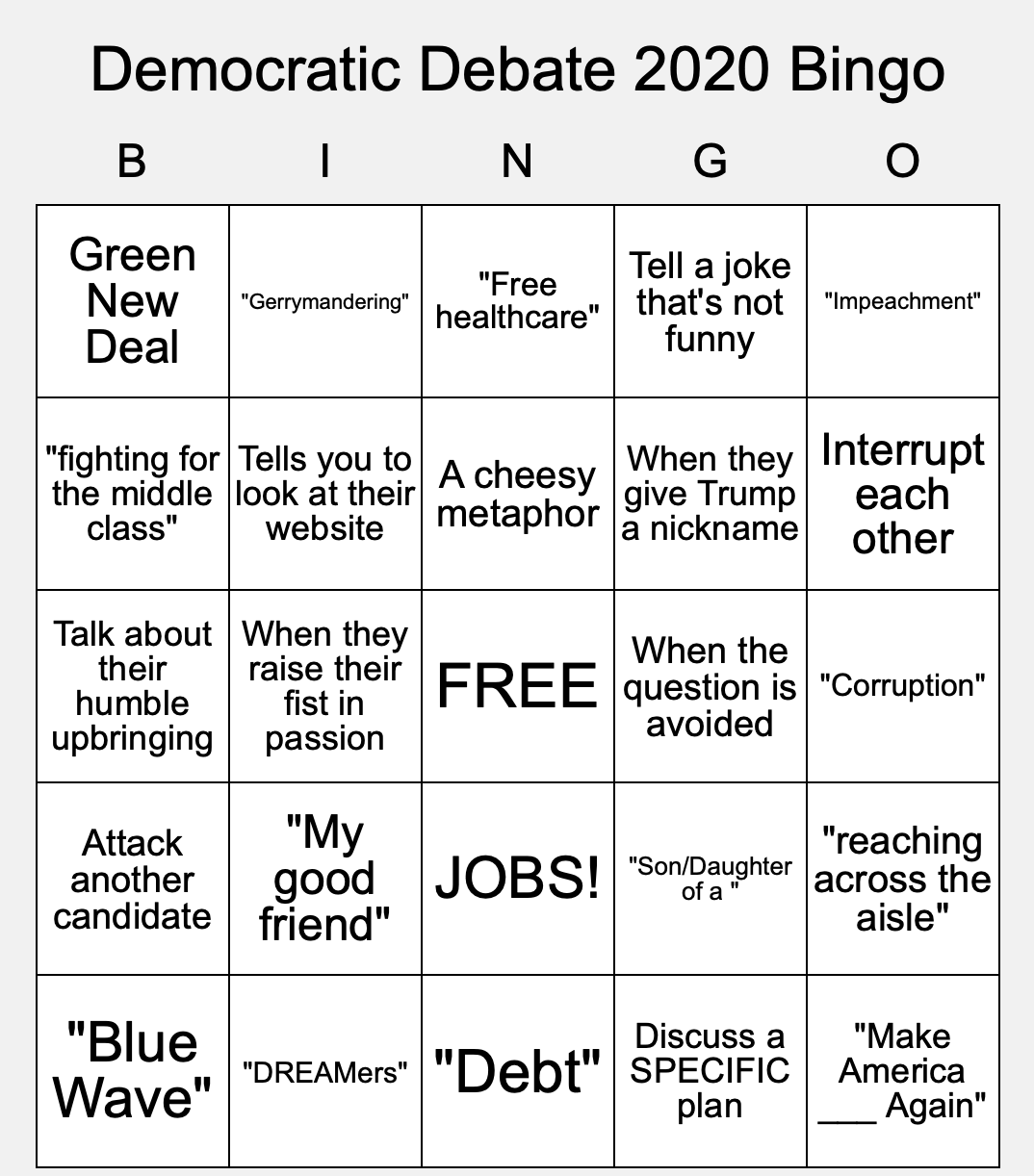 Democratic Debate 2020 Bingo

| B | I | N | G | O |
|---|---|---|---|---|
| Green New Deal | "Gerrymandering" | "Free healthcare" | Tell a joke that's not funny | "Impeachment" |
| "fighting for the middle class" | Tells you to look at their website | A cheesy metaphor | When they give Trump a nickname | Interrupt each other |
| Talk about their humble upbringing | When they raise their fist in passion | FREE | When the question is avoided | "Corruption" |
| Attack another candidate | "My good friend" | JOBS! | "Son/Daughter of a " | "reaching across the aisle" |
| "Blue Wave" | "DREAMers" | "Debt" | Discuss a SPECIFIC plan | "Make America ___ Again" |